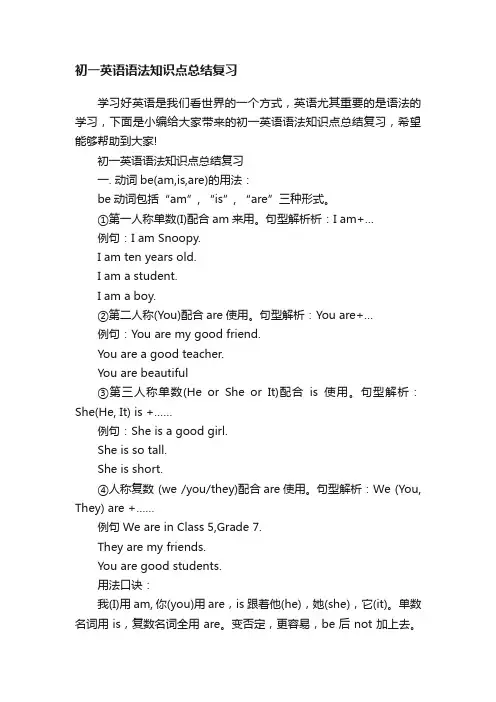 初一英语语法知识点总结复习

学习好英语是我们看世界的一个方式，英语尤其重要的是语法的学习，下面是小编给大家带来的初一英语语法知识点总结复习，希望能够帮助到大家!

初一英语语法知识点总结复习

一. 动词 be(am,is,are)的用法：

be 动词包括“am”，“is”，“are”三种形式。

①第一人称单数(I)配合 am 来用。句型解析析：I am+...

例句：I am Snoopy.

I am ten years old.

I am a student.

I am a boy.

②第二人称(You)配合 are 使用。句型解析：You are+...

例句：You are my good friend.

You are a good teacher.

You are beautiful

③第三人称单数(He or She or It)配合 is 使用。句型解析：She(He, It) is +......

例句：She is a good girl.

She is so tall.

She is short.

④人称复数 (we /you/they)配合 are 使用。句型解析：We (You, They) are +......

例句 We are in Class 5,Grade 7.

They are my friends.

You are good students.

用法口诀：

我(I)用 am, 你(you)用 are，is 跟着他(he)，她(she)，它(it)。单数名词用 is，复数名词全用 are。变否定，更容易，be 后 not 加上去。